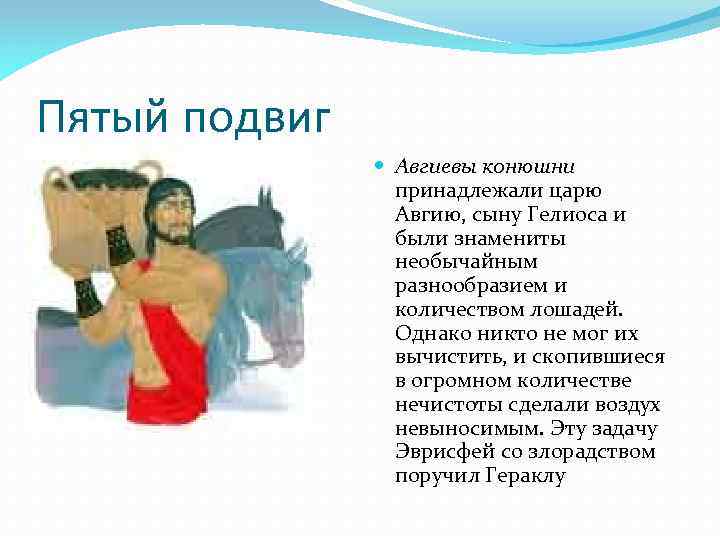 Пятый подвиг

Авгиевы конюшни принадлежали царю Авгию, сыну Гелиоса и были знамениты необычайным разнообразием и количеством лошадей. Однако никто не мог их вычистить, и скопившиеся в огромном количестве нечистоты сделали воздух невыносимым. Эту задачу Эврисфей со злорадством поручил Гераклу